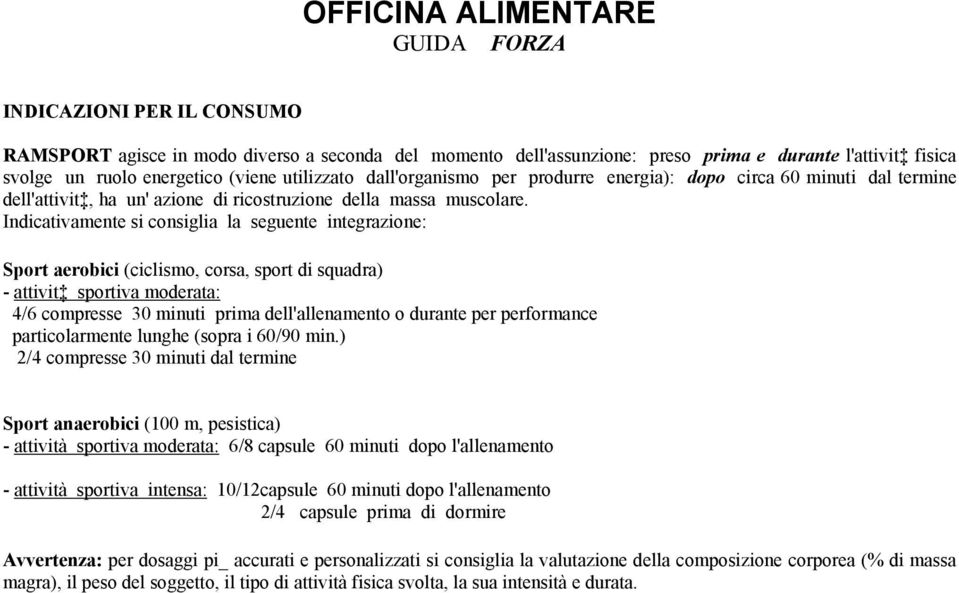 OFFICINA ALIMENTARE
GUIDA FORZA

INDICAZIONI PER IL CONSUMO

RAMSPORT agisce in modo diverso a seconda del momento dell'assunzione: preso prima e durante l'attivit‡ fisica svolge un ruolo energetico (viene utilizzato dall'organismo per produrre energia): dopo circa 60 minuti dal termine dell'attivit‡, ha un' azione di ricostruzione della massa muscolare.
Indicativamente si consiglia la seguente integrazione:

Sport aerobici (ciclismo, corsa, sport di squadra)
- attivit‡ sportiva moderata:
4/6 compresse 30 minuti prima dell'allenamento o durante per performance particolarmente lunghe (sopra i 60/90 min.)
2/4 compresse 30 minuti dal termine

Sport anaerobici (100 m, pesistica)
- attività sportiva moderata: 6/8 capsule 60 minuti dopo l'allenamento

- attività sportiva intensa: 10/12capsule 60 minuti dopo l'allenamento
2/4 capsule prima di dormire

Avvertenza: per dosaggi pi_ accurati e personalizzati si consiglia la valutazione della composizione corporea (% di massa magra), il peso del soggetto, il tipo di attività fisica svolta, la sua intensità e durata.